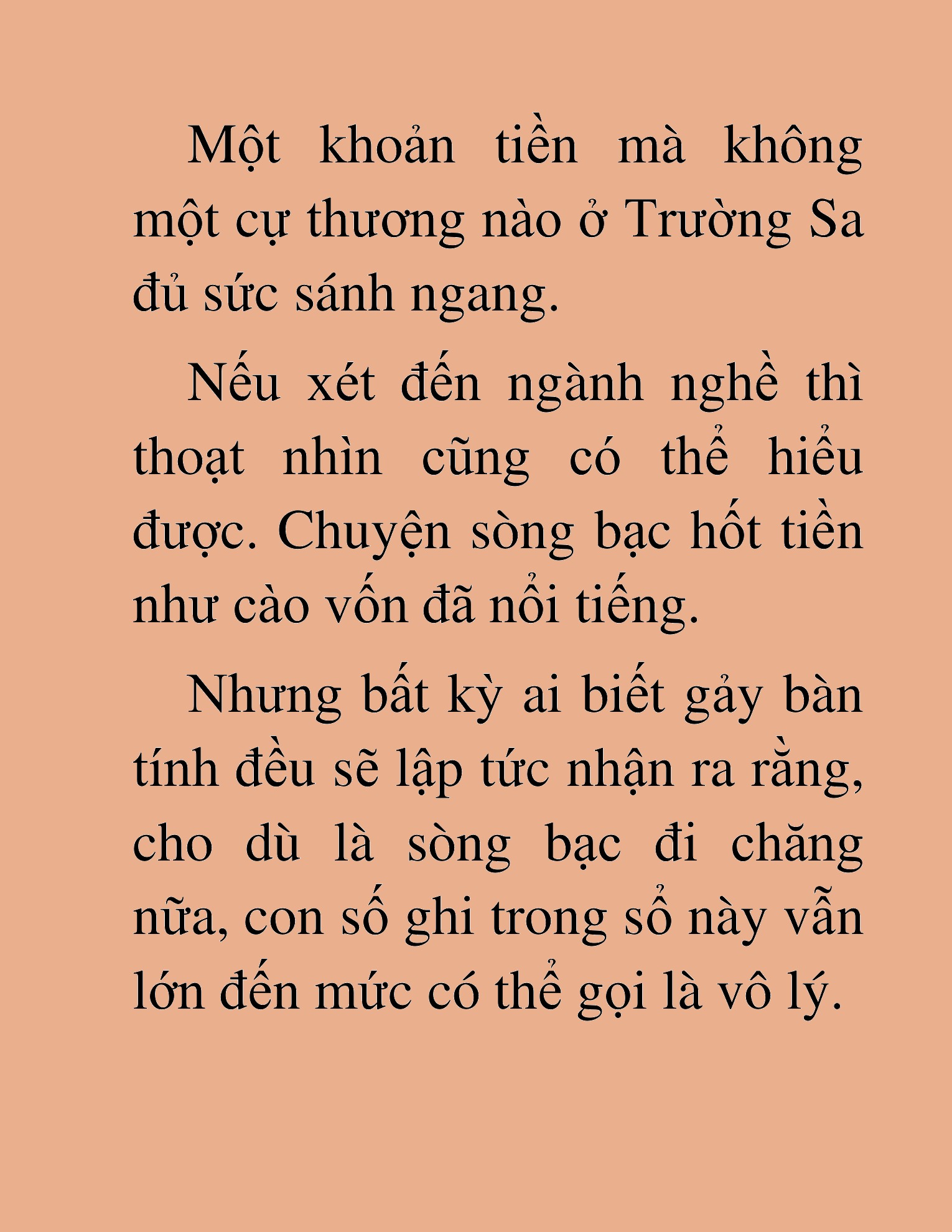 Một khoản tiền mà không một cự thương nào ở Trường Sa đủ sức sánh ngang.

Nếu xét đến ngành nghề thì thoạt nhìn cũng có thể hiểu được. Chuyện sòng bạc hốt tiền như cào vốn đã nổi tiếng.

Nhưng bất kỳ ai biết gảy bàn tính đều sẽ lập tức nhận ra rằng, cho dù là sòng bạc đi chăng nữa, con số ghi trong sổ này vẫn lớn đến mức có thể gọi là vô lý.